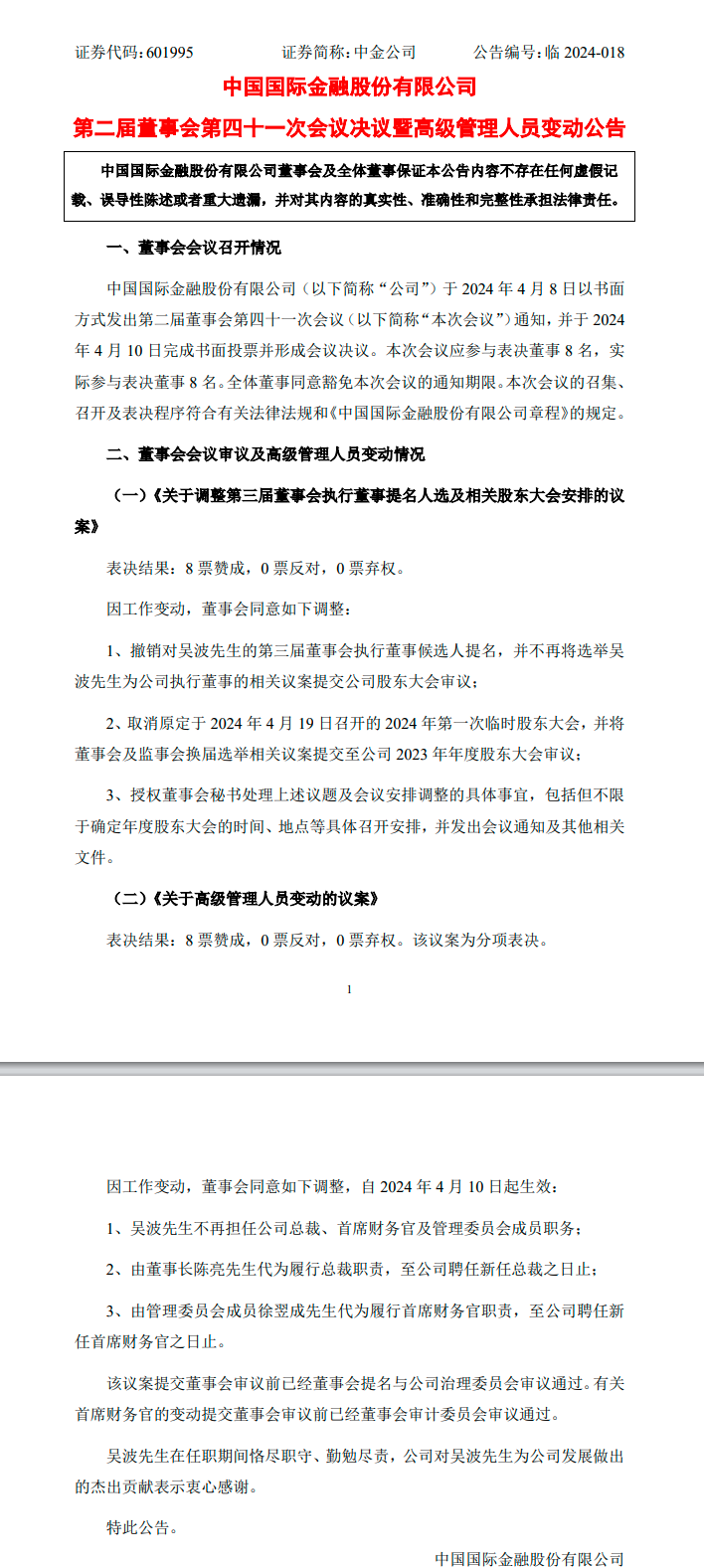 证券代码：601995　　　　证券简称：中金公司　　　　公告编号：临 2024-018

中国国际金融股份有限公司

第二届董事会第四十一次会议决议暨高级管理人员变动公告

中国国际金融股份有限公司董事会及全体董事保证本公告内容不存在任何虚假记载、误导性陈述或者重大遗漏，并对其内容的真实性、准确性和完整性承担法律责任。

一、董事会会议召开情况

中国国际金融股份有限公司（以下简称“公司”）于 2024 年 4 月 8 日以书面方式发出第二届董事会第四十一次会议（以下简称“本次会议”）通知，并于 2024 年 4 月 10 日完成书面投票并形成会议决议。本次会议应参与表决董事 8 名，实际参与表决董事 8 名。全体董事同意豁免本次会议的通知期限。本次会议的召集、召开及表决程序符合有关法律法规和《中国国际金融股份有限公司章程》的规定。

二、董事会会议审议及高级管理人员变动情况

（一）《关于调整第三届董事会执行董事提名人选及相关股东大会安排的议案》

表决结果：8 票赞成，0 票反对，0 票弃权。

因工作变动，董事会同意如下调整：

1、撤销对吴波先生的第三届董事会执行董事候选人提名，并不再将选举吴波先生为公司执行董事的相关议案提交公司股东大会审议；

2、取消原定于 2024 年 4 月 19 日召开的 2024 年第一次临时股东大会，并将董事会及监事会换届选举相关议案提交至公司 2023 年年度股东大会审议；

3、授权董事会秘书处理上述议题及会议安排调整的具体事宜，包括但不限于确定年度股东大会的时间、地点等具体召开安排，并发出会议通知及其他相关文件。

（二）《关于高级管理人员变动的议案》

表决结果：8 票赞成，0 票反对，0 票弃权。该议案为分项表决。

1

因工作变动，董事会同意如下调整，自 2024 年 4 月 10 日起生效：

1、吴波先生不再担任公司总裁、首席财务官及管理委员会成员职务；

2、由董事长陈亮先生代为履行总裁职责，至公司聘任新任总裁之日止；

3、由管理委员会成员徐翌成先生代为履行首席财务官职责，至公司聘任新任首席财务官之日止。

该议案提交董事会审议前已经董事会提名与公司治理委员会审议通过。有关首席财务官的变动提交董事会审议前已经董事会审计委员会审议通过。

吴波先生在任职期间恪尽职守、勤勉尽责，公司对吴波先生为公司发展做出的杰出贡献表示衷心感谢。

特此公告。

中国国际金融股份有限公司